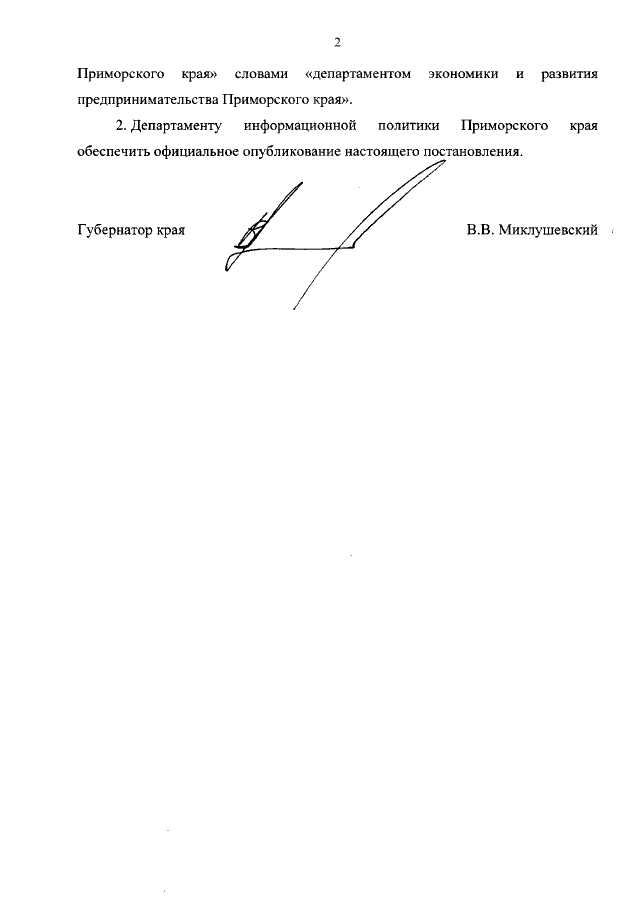 2

Приморского края» словами «департаментом экономики и развития предпринимательства Приморского края».

2. Департаменту информационной политики Приморского края обеспечить официальное опубликование настоящего постановления.

Губернатор края

В.В. Миклушевский